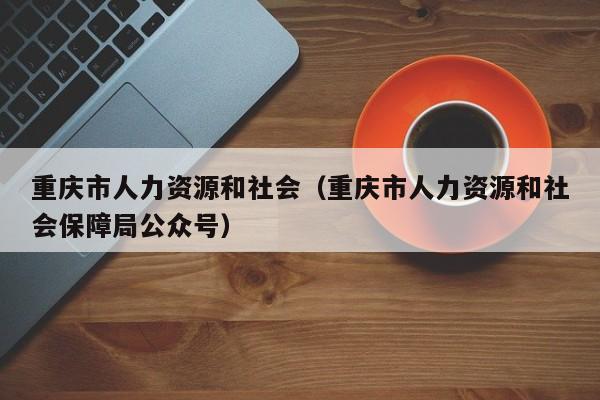 重庆市人力资源和社会（重庆市人力资源和社会保障局公众号）